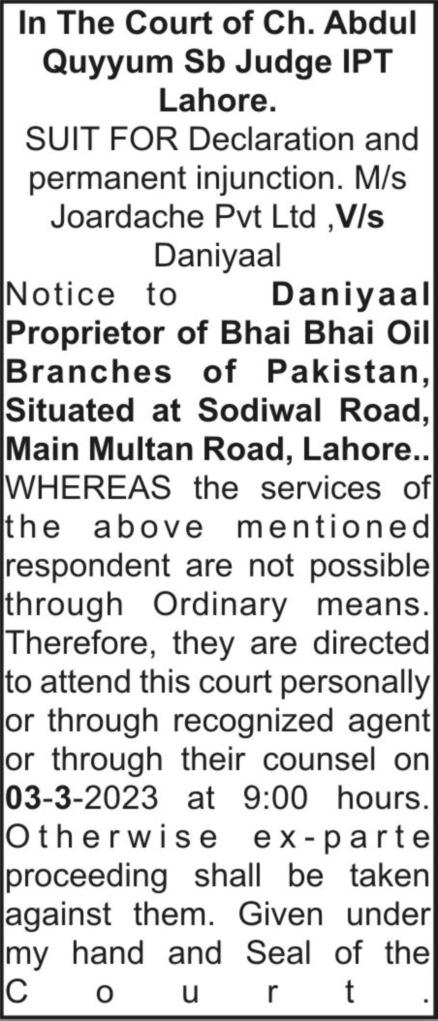 In The Court of Ch. Abdul Quyyum Sb Judge IPT Lahore.
SUIT FOR Declaration and permanent injunction. M/s Joardache Pvt Ltd ,V/s Daniyaal
Notice to Daniyaal Proprietor of Bhai Bhai Oil Branches of Pakistan, Situated at Sodiwal Road, Main Multan Road, Lahore.. WHEREAS the services of the above mentioned respondent are not possible through Ordinary means. Therefore, they are directed to attend this court personally or through recognized agent or through their counsel on 03-3-2023 at 9:00 hours. Otherwise ex-parte proceeding shall be taken against them. Given under my hand and Seal of the Court.